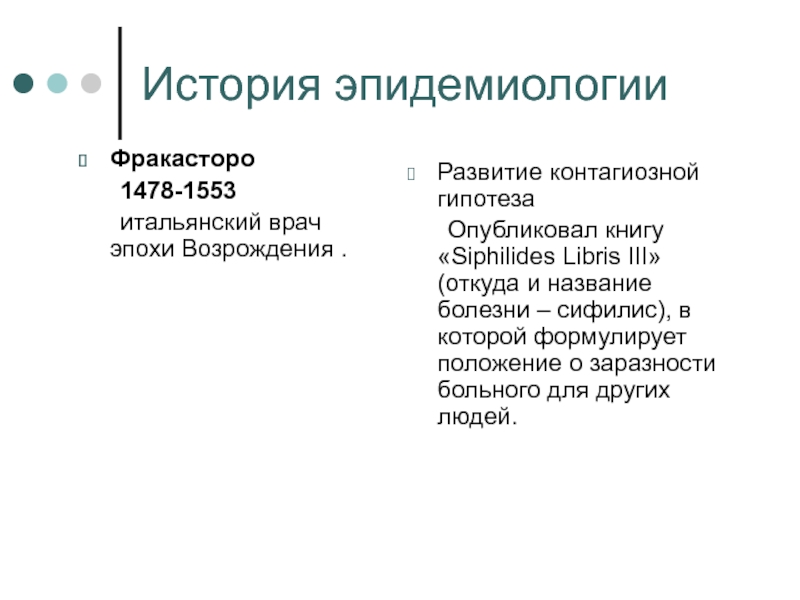 История эпидемиологии

Фракасторо
1478-1553
итальянский врач эпохи Возрождения .

Развитие контагиозной гипотеза
Опубликовал книгу «Siphilides Libris III» (откуда и название болезни – сифилис), в которой формулирует положение о заразности больного для других людей.